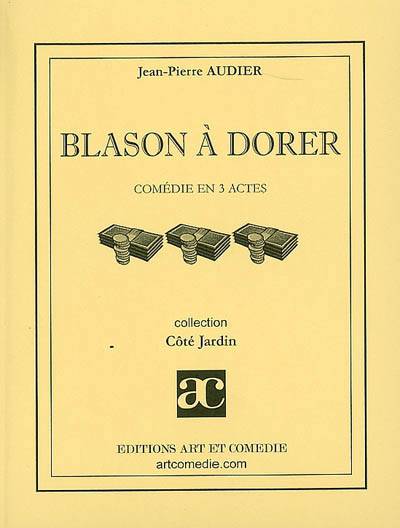 Jean-Pierre AUDIER

BLASON À DORER

COMÉDIE EN 3 ACTES

collection
Côté Jardin

ac

EDITIONS ART ET COMEDIE
artcomedie.com